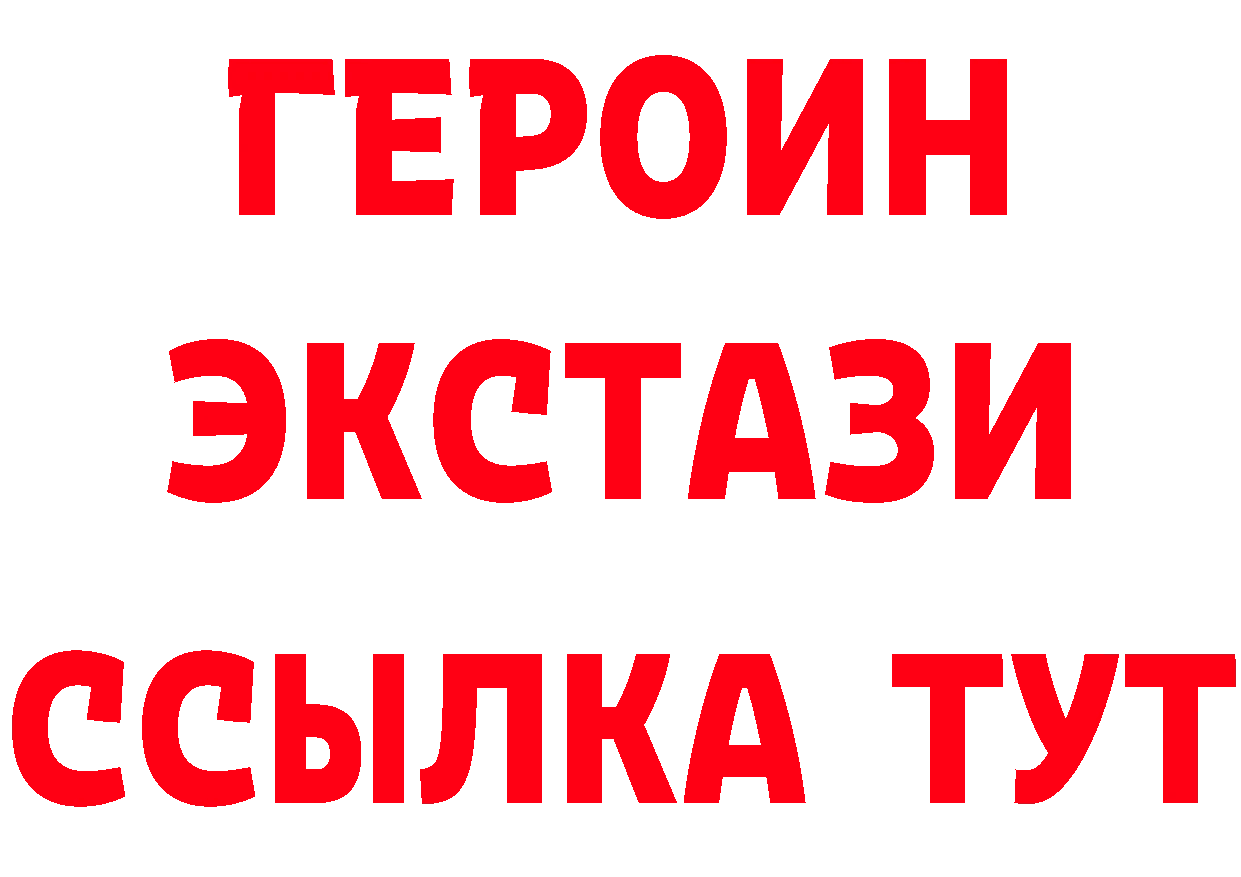 ГЕРОИН ЭКСТАЗИ ССЫЛКА ТУТ